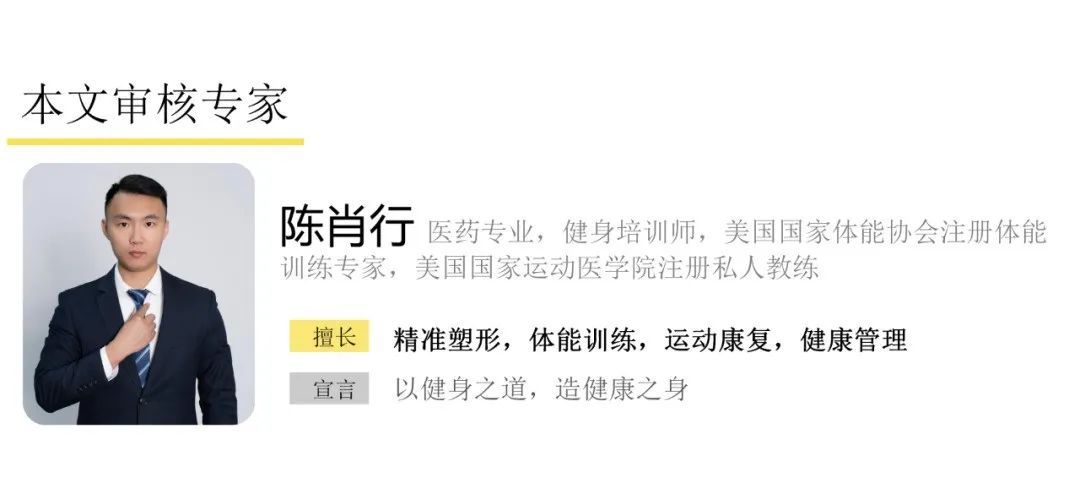 本文审核专家

陈肖行 医药专业，健身培训师，美国国家体能协会注册体能训练专家，美国国家运动医学院注册私人教练

擅长 精准塑形，体能训练，运动康复，健康管理

宣言 以健身之道，造健康之身